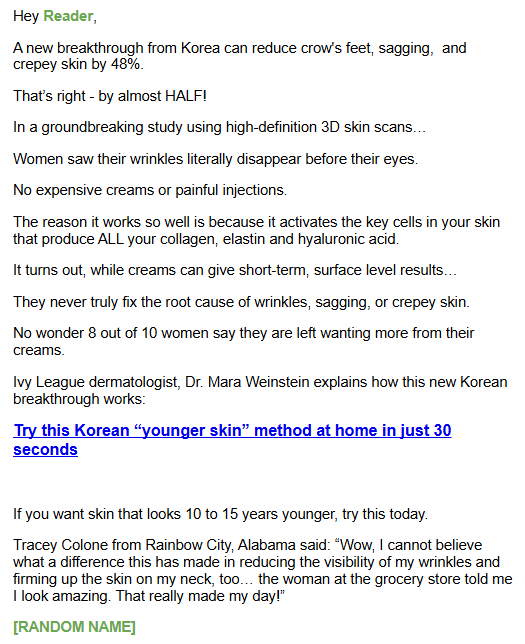 Hey Reader,

A new breakthrough from Korea can reduce crow's feet, sagging, and crepey skin by 48%.

That's right - by almost HALF!

In a groundbreaking study using high-definition 3D skin scans…

Women saw their wrinkles literally disappear before their eyes.

No expensive creams or painful injections.

The reason it works so well is because it activates the key cells in your skin that produce ALL your collagen, elastin and hyaluronic acid.

It turns out, while creams can give short-term, surface level results…

They never truly fix the root cause of wrinkles, sagging, or crepey skin.

No wonder 8 out of 10 women say they are left wanting more from their creams.

Ivy League dermatologist, Dr. Mara Weinstein explains how this new Korean breakthrough works:

Try this Korean "younger skin" method at home in just 30 seconds

If you want skin that looks 10 to 15 years younger, try this today.

Tracey Colone from Rainbow City, Alabama said: "Wow, I cannot believe what a difference this has made in reducing the visibility of my wrinkles and firming up the skin on my neck, too… the woman at the grocery store told me I look amazing. That really made my day!"

[RANDOM NAME]